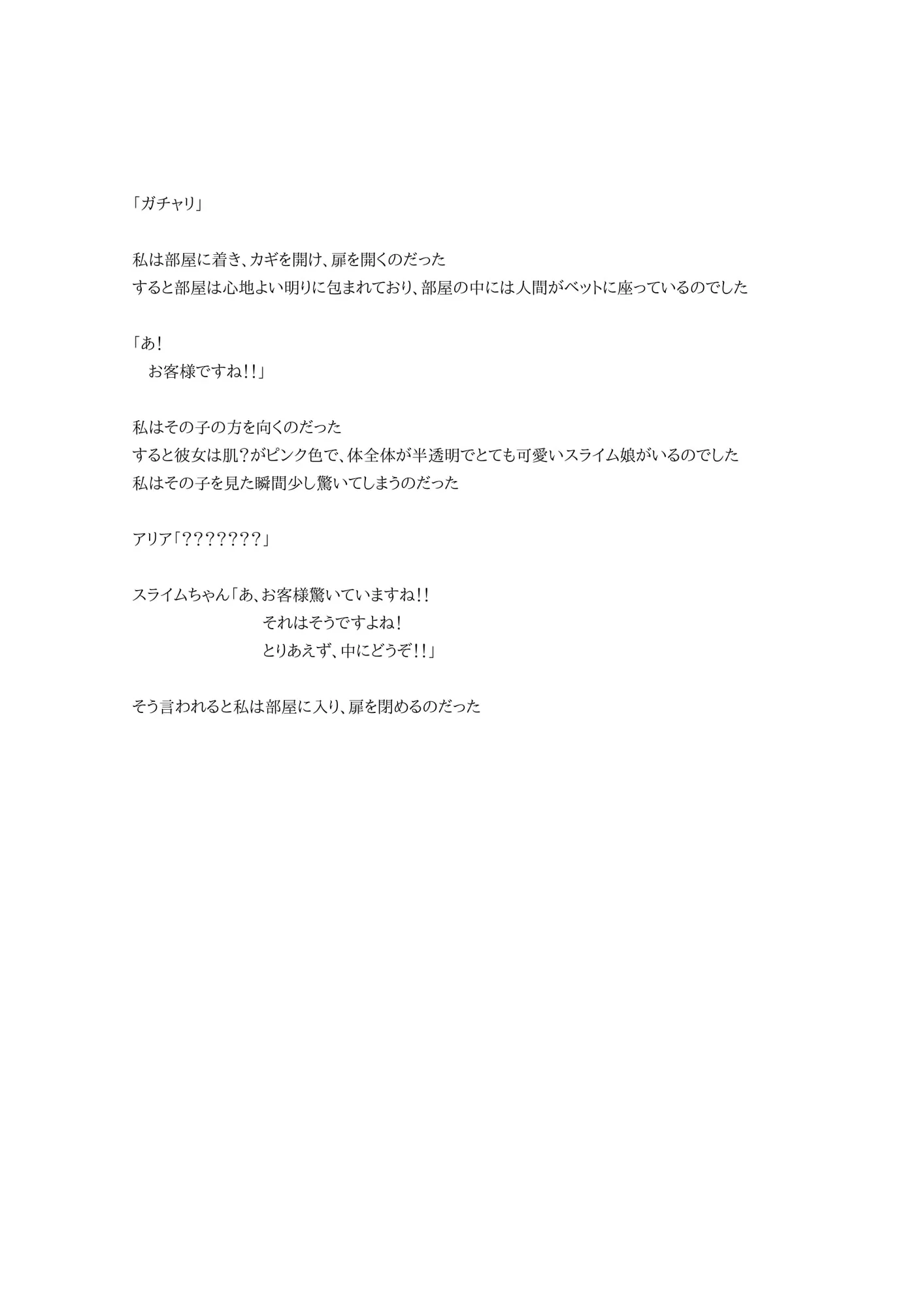 「ガチャリ」

私は部屋に着き、カギを開け、扉を開くのだった
すると部屋は心地よい明りに包まれており、部屋の中には人間がベットに座っているのでした

「あ！
お客様ですね！！」

私はその子の方を向くのだった
すると彼女は肌？がピンク色で、体全体が半透明でとても可愛いスライム娘がいるのでした
私はその子を見た瞬間少し驚いてしまうのだった

アリア「？？？？？？？」

スライムちゃん「あ、お客様驚いていますね！！
それはそうですよね！
とりあえず、中にどうぞ！！」

そう言われると私は部屋に入り、扉を閉めるのだった